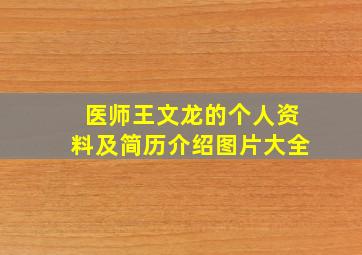 医师王文龙的个人资料及简历介绍图片大全